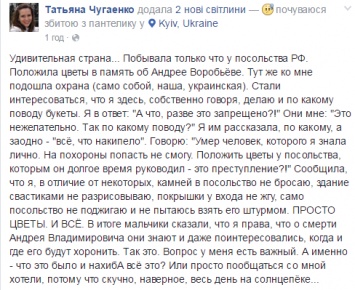 Татьяна Чугаенко додала 2 нові світлини — почуваюся збитою з пантелику у Kyiv, Ukraine
1 год ·

Удивительная страна... Побывала только что у посольства РФ. Положила цветы в память об Андрее Воробьёве. Тут же ко мне подошла охрана (само собой, наша, украинская). Стали интересоваться, что я здесь, собственно говоря, делаю и по какому поводу букеты. Я в ответ: "А что, разве это запрещено?!" Они мне: "Это нежелательно. Так по какому поводу?" Я им рассказала, по какому, а заодно - "всё, что накипело". Говорю: "Умер человек, которого я знала лично. На похороны попасть не смогу. Положить цветы у посольства, которым он долгое время руководил - это преступление?!" Сообщила, что я, в отличие от некоторых, камней в посольство не бросаю, здание свастиками не разрисовываю, покрышки у входа не жгу, само посольство не поджигаю и не пытаюсь взять его штурмом. ПРОСТО ЦВЕТЫ. И ВСЁ. В итоге мальчики сказали, что я права, что о смерти Андрея Владимировича они знают и даже поинтересовались, когда и где его будут хоронить. Так это. Вопрос у меня есть важный. А именно - что это было и нахибА всё это? Или просто пообщаться со мной хотели, потому что скучно, наверное, весь день на солнцепёке...